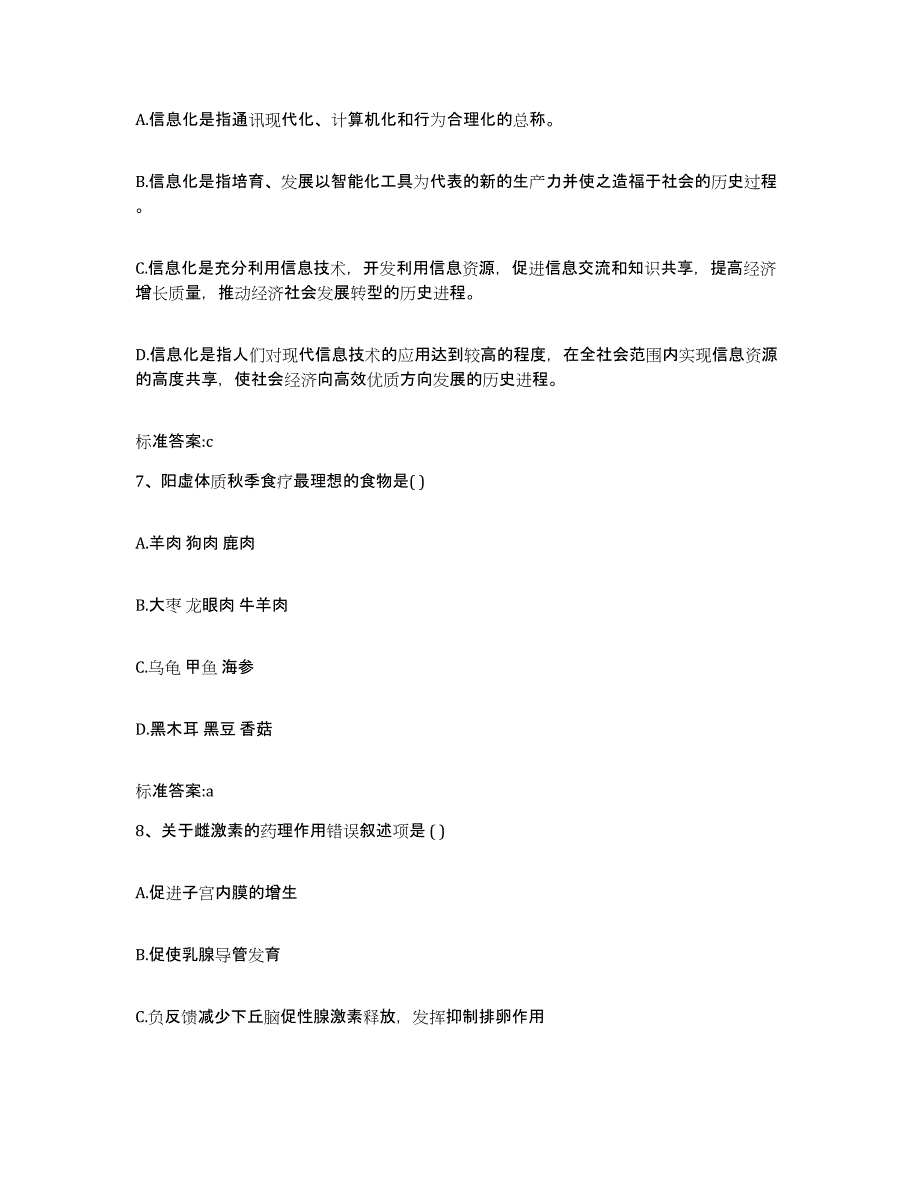 A.信息化是指通讯现代化、计算机化和行为合理化的总称。

B.信息化是指培育、发展以智能化工具为代表的新的生产力并使之造福于社会的历史过程。

C.信息化是充分利用信息技术，开发利用信息资源，促进信息交流和知识共享，提高经济增长质量，推动经济社会发展转型的历史进程。

D.信息化是指人们对现代信息技术的应用达到较高的程度，在全社会范围内实现信息资源的高度共享，使社会经济向高效优质方向发展的历史进程。

标准答案:c

7、阳虚体质秋季食疗最理想的食物是( )

A.羊肉 狗肉 鹿肉

B.大枣 龙眼肉 牛羊肉

C.乌龟 甲鱼 海参

D.黑木耳 黑豆 香菇

标准答案:a

8、关于雌激素的药理作用错误叙述项是 ( )

A.促进子宫内膜的增生

B.促使乳腺导管发育

C.负反馈减少下丘脑促性腺激素释放，发挥抑制排卵作用